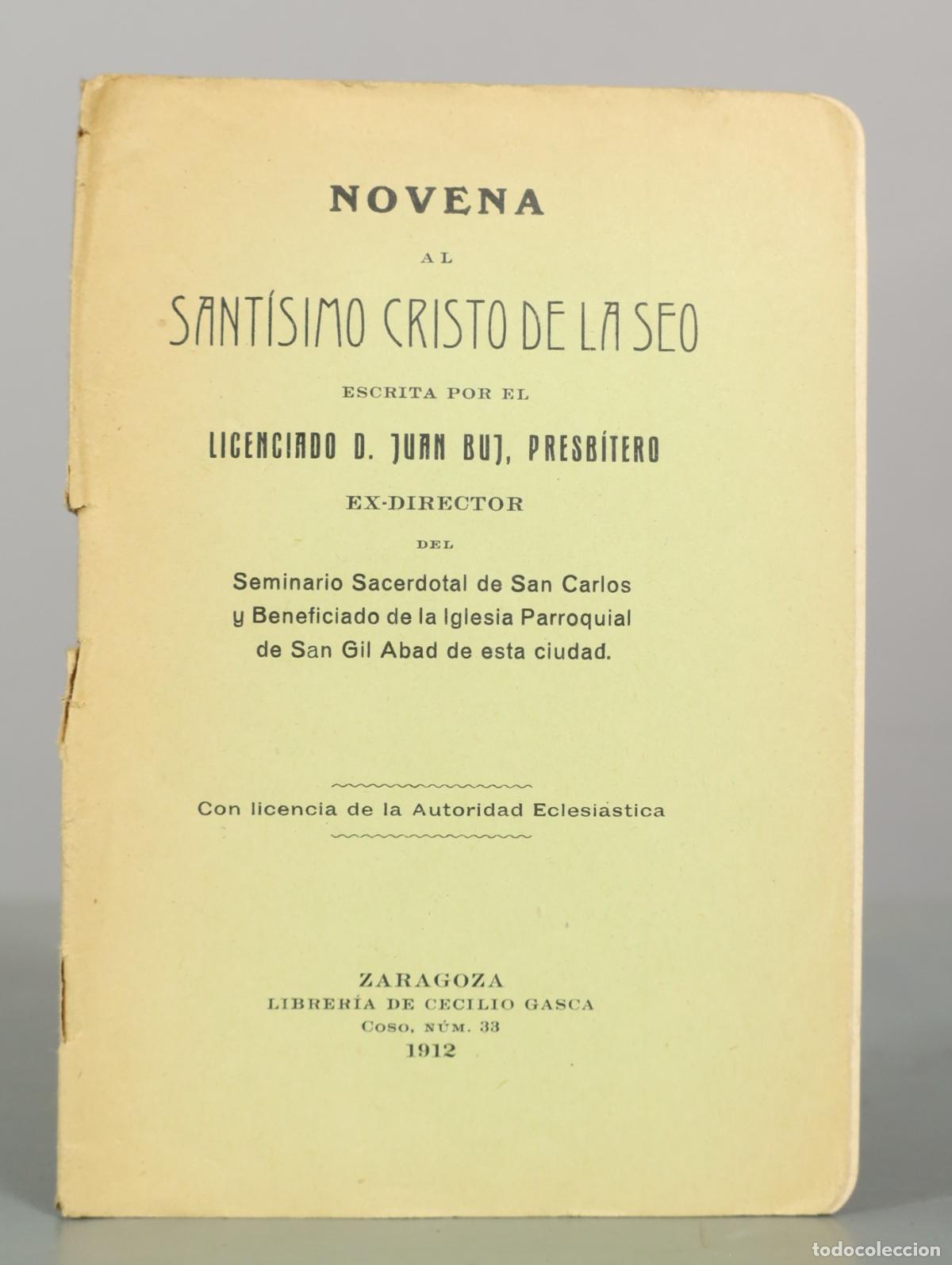 NOVENA

AL

SANTÍSIMO CRISTO DE LA SEO

ESCRITA POR EL

LICENCIADO D. JUAN BUJ, PRESBÍTERO

EX-DIRECTOR

DEL

Seminario Sacerdotal de San Carlos y Beneficiado de la Iglesia Parroquial de San Gil Abad de esta ciudad.

Con licencia de la Autoridad Eclesiástica

ZARAGOZA
LIBRERÍA DE CECILIO GASCA
Coso, núm. 33
1912

todocoleccion